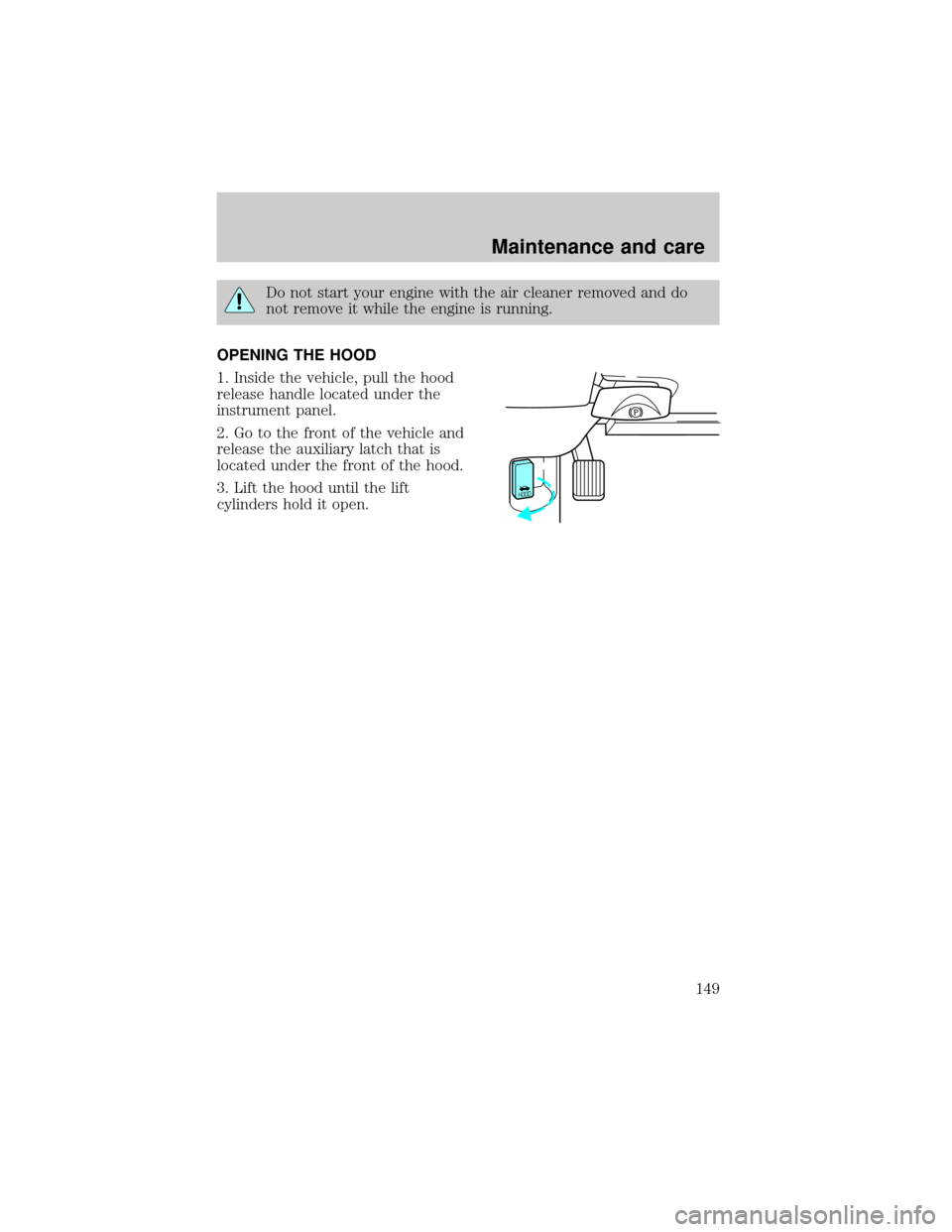 Maintenance and care

Do not start your engine with the air cleaner removed and do not remove it while the engine is running.

OPENING THE HOOD

1. Inside the vehicle, pull the hood release handle located under the instrument panel.

2. Go to the front of the vehicle and release the auxiliary latch that is located under the front of the hood.

3. Lift the hood until the lift cylinders hold it open.

P

HOOD

149

carmanualsonline.info